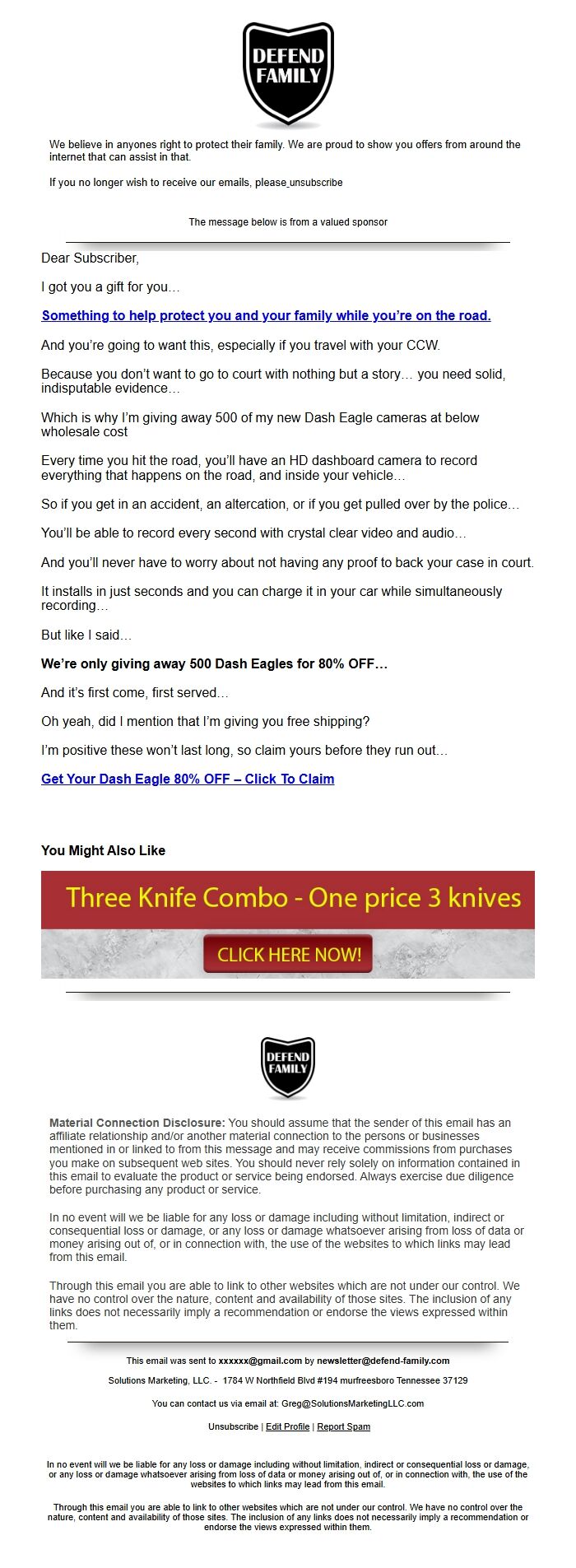 DEFEND FAMILY

We believe in anyones right to protect their family. We are proud to show you offers from around the internet that can assist in that.

If you no longer wish to receive our emails, please unsubscribe

The message below is from a valued sponsor

Dear Subscriber,

I got you a gift for you…

Something to help protect you and your family while you're on the road.

And you're going to want this, especially if you travel with your CCW.

Because you don't want to go to court with nothing but a story… you need solid, indisputable evidence…

Which is why I'm giving away 500 of my new Dash Eagle cameras at below wholesale cost

Every time you hit the road, you'll have an HD dashboard camera to record everything that happens on the road, and inside your vehicle…

So if you get in an accident, an altercation, or if you get pulled over by the police…

You'll be able to record every second with crystal clear video and audio…

And you'll never have to worry about not having any proof to back your case in court.

It installs in just seconds and you can charge it in your car while simultaneously recording…

But like I said…

We're only giving away 500 Dash Eagles for 80% OFF…

And it's first come, first served…

Oh yeah, did I mention that I'm giving you free shipping?

I'm positive these won't last long, so claim yours before they run out…

Get Your Dash Eagle 80% OFF – Click To Claim

You Might Also Like

Three Knife Combo - One price 3 knives

CLICK HERE NOW!

DEFEND FAMILY

Material Connection Disclosure: You should assume that the sender of this email has an affiliate relationship and/or another material connection to the persons or businesses mentioned in or linked to from this message and may receive commissions from purchases you make on subsequent web sites. You should never rely solely on information contained in this email to evaluate the product or service being endorsed. Always exercise due diligence before purchasing any product or service.

In no event will we be liable for any loss or damage including without limitation, indirect or consequential loss or damage, or any loss or damage whatsoever arising from loss of data or money arising out of, or in connection with, the use of the websites to which links may lead from this email.

Through this email you are able to link to other websites which are not under our control. We have no control over the nature, content and availability of those sites. The inclusion of any links does not necessarily imply a recommendation or endorse the views expressed within them.

This email was sent to xxxxxx@gmail.com by newsletter@defend-family.com

Solutions Marketing, LLC. - 1784 W Northfield Blvd #194 murfreesboro Tennessee 37129

You can contact us via email at: Greg@SolutionsMarketingLLC.com

Unsubscribe | Edit Profile | Report Spam

In no event will we be liable for any loss or damage including without limitation, indirect or consequential loss or damage, or any loss or damage whatsoever arising from loss of data or money arising out of, or in connection with, the use of the websites to which links may lead from this email.

Through this email you are able to link to other websites which are not under our control. We have no control over the nature, content and availability of those sites. The inclusion of any links does not necessarily imply a recommendation or endorse the views expressed within them.